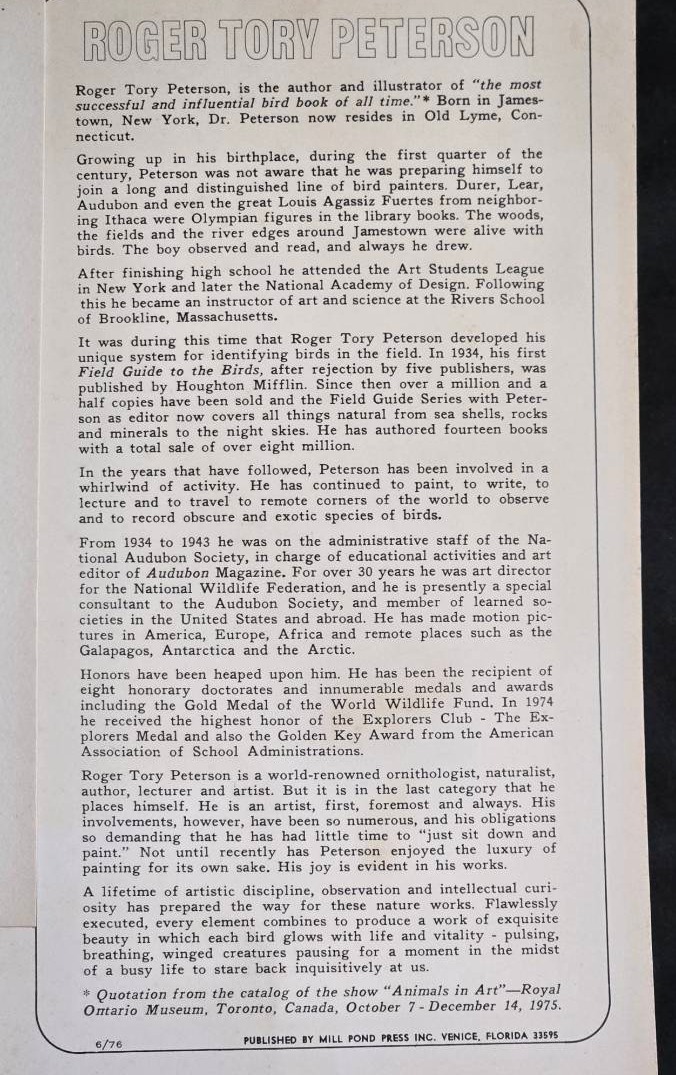 ROGER TORY PETERSON

Roger Tory Peterson, is the author and illustrator of "the most successful and influential bird book of all time."* Born in Jamestown, New York, Dr. Peterson now resides in Old Lyme, Connecticut.

Growing up in his birthplace, during the first quarter of the century, Peterson was not aware that he was preparing himself to join a long and distinguished line of bird painters. Durer, Lear, Audubon and even the great Louis Agassiz Fuertes from neighboring Ithaca were Olympian figures in the library books. The woods, the fields and the river edges around Jamestown were alive with birds. The boy observed and read, and always he drew.

After finishing high school he attended the Art Students League in New York and later the National Academy of Design. Following this he became an instructor of art and science at the Rivers School of Brookline, Massachusetts.

It was during this time that Roger Tory Peterson developed his unique system for identifying birds in the field. In 1934, his first Field Guide to the Birds, after rejection by five publishers, was published by Houghton Mifflin. Since then over a million and a half copies have been sold and the Field Guide Series with Peterson as editor now covers all things natural from sea shells, rocks and minerals to the night skies. He has authored fourteen books with a total sale of over eight million.

In the years that have followed, Peterson has been involved in a whirlwind of activity. He has continued to paint, to write, to lecture and to travel to remote corners of the world to observe and to record obscure and exotic species of birds.

From 1934 to 1943 he was on the administrative staff of the National Audubon Society, in charge of educational activities and art editor of Audubon Magazine. For over 30 years he was art director for the National Wildlife Federation, and he is presently a special consultant to the Audubon Society, and member of learned societies in the United States and abroad. He has made motion pictures in America, Europe, Africa and remote places such as the Galapagos, Antarctica and the Arctic.

Honors have been heaped upon him. He has been the recipient of eight honorary doctorates and innumerable medals and awards including the Gold Medal of the World Wildlife Fund. In 1974 he received the highest honor of the Explorers Club - The Explorers Medal and also the Golden Key Award from the American Association of School Administrations.

Roger Tory Peterson is a world-renowned ornithologist, naturalist, author, lecturer and artist. But it is in the last category that he places himself. He is an artist, first, foremost and always. His involvements, however, have been so numerous, and his obligations so demanding that he has had little time to "just sit down and paint." Not until recently has Peterson enjoyed the luxury of painting for its own sake. His joy is evident in his works.

A lifetime of artistic discipline, observation and intellectual curiosity has prepared the way for these nature works. Flawlessly executed, every element combines to produce a work of exquisite beauty in which each bird glows with life and vitality - pulsing, breathing, winged creatures pausing for a moment in the midst of a busy life to stare back inquisitively at us.

* Quotation from the catalog of the show "Animals in Art"—Royal Ontario Museum, Toronto, Canada, October 7 - December 14, 1975.

6/76 PUBLISHED BY MILL POND PRESS INC. VENICE, FLORIDA 33595